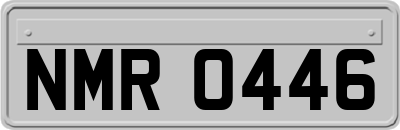 NMR 0446